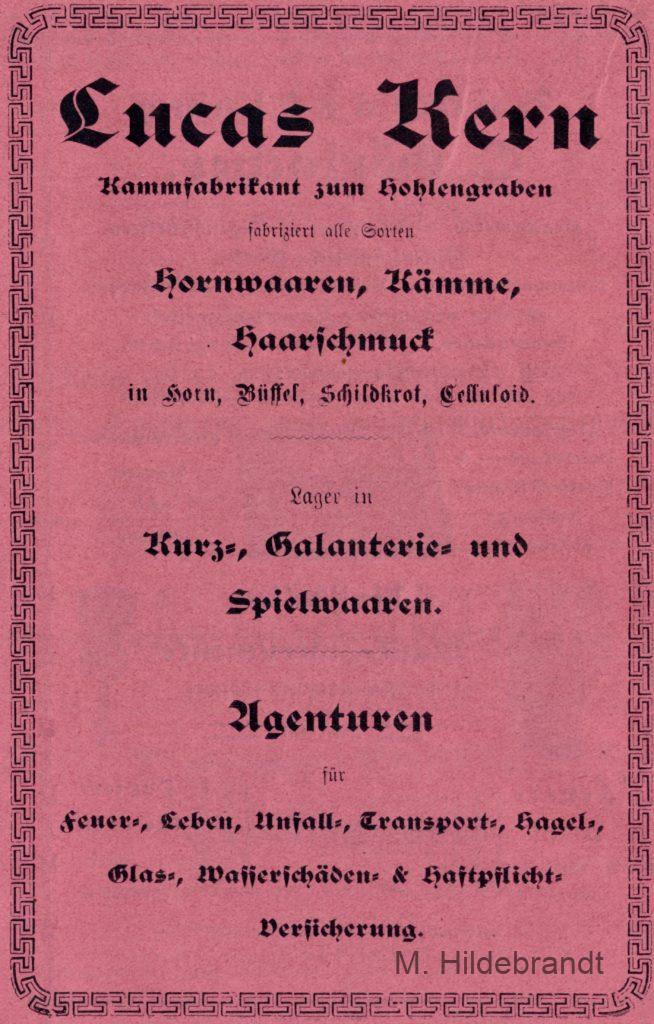 Lucas Kern

Kammfabrikant zum Hohlengraben

fabriziert alle Sorten

Hornwaaren, Kämme, Haarschmuck

in Horn, Büffel, Schildkrot, Celluloid.

Lager in

Kurz-, Galanterie- und Spielwaaren.

Agenturen

für

Feuer-, Leben, Unfall-, Transport-, Hagel-, Glas-, Wasserschäden- & Haftpflicht-Versicherung.

M. Hildebrandt